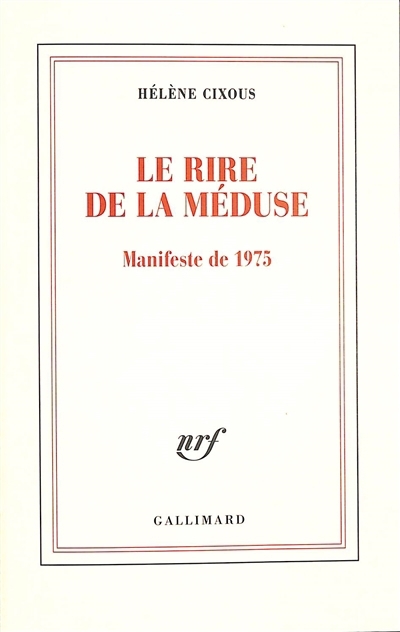 HÉLÈNE CIXOUS

LE RIRE
DE LA MÉDUSE

Manifeste de 1975

nrf

GALLIMARD